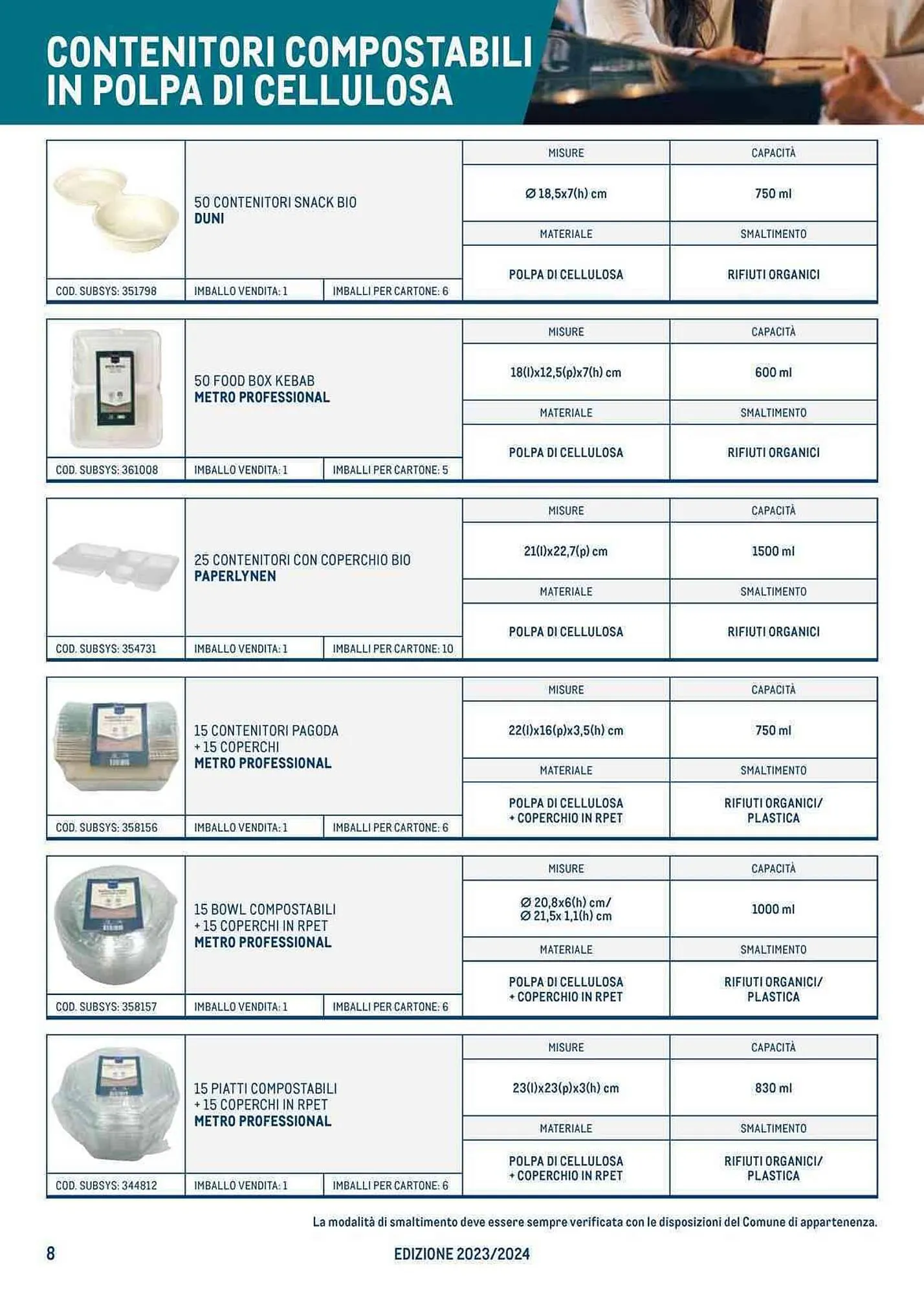 CONTENITORI COMPOSTABILI IN POLPA DI CELLULOSA

50 CONTENITORI SNACK BIO
DUNI

COD. SUBSYS: 351798 | IMBALLO VENDITA: 1 | IMBALLI PER CARTONE: 6

| MISURE | CAPACITÀ |
|---|---|
| Ø 18,5x7(h) cm | 750 ml |
| MATERIALE | SMALTIMENTO |
| POLPA DI CELLULOSA | RIFIUTI ORGANICI |

50 FOOD BOX KEBAB
METRO PROFESSIONAL

COD. SUBSYS: 361008 | IMBALLO VENDITA: 1 | IMBALLI PER CARTONE: 5

| MISURE | CAPACITÀ |
|---|---|
| 18(l)x12,5(p)x7(h) cm | 600 ml |
| MATERIALE | SMALTIMENTO |
| POLPA DI CELLULOSA | RIFIUTI ORGANICI |

25 CONTENITORI CON COPERCHIO BIO
PAPERLYNEN

COD. SUBSYS: 354731 | IMBALLO VENDITA: 1 | IMBALLI PER CARTONE: 10

| MISURE | CAPACITÀ |
|---|---|
| 21(l)x22,7(p) cm | 1500 ml |
| MATERIALE | SMALTIMENTO |
| POLPA DI CELLULOSA | RIFIUTI ORGANICI |

15 CONTENITORI PAGODA
+ 15 COPERCHI
METRO PROFESSIONAL

COD. SUBSYS: 358156 | IMBALLO VENDITA: 1 | IMBALLI PER CARTONE: 6

| MISURE | CAPACITÀ |
|---|---|
| 22(l)x16(p)x3,5(h) cm | 750 ml |
| MATERIALE | SMALTIMENTO |
| POLPA DI CELLULOSA + COPERCHIO IN RPET | RIFIUTI ORGANICI/ PLASTICA |

15 BOWL COMPOSTABILI
+ 15 COPERCHI IN RPET
METRO PROFESSIONAL

COD. SUBSYS: 358157 | IMBALLO VENDITA: 1 | IMBALLI PER CARTONE: 6

| MISURE | CAPACITÀ |
|---|---|
| Ø 20,8x6(h) cm/ Ø 21,5x 1,1(h) cm | 1000 ml |
| MATERIALE | SMALTIMENTO |
| POLPA DI CELLULOSA + COPERCHIO IN RPET | RIFIUTI ORGANICI/ PLASTICA |

15 PIATTI COMPOSTABILI
+ 15 COPERCHI IN RPET
METRO PROFESSIONAL

COD. SUBSYS: 344812 | IMBALLO VENDITA: 1 | IMBALLI PER CARTONE: 6

| MISURE | CAPACITÀ |
|---|---|
| 23(l)x23(p)x3(h) cm | 830 ml |
| MATERIALE | SMALTIMENTO |
| POLPA DI CELLULOSA + COPERCHIO IN RPET | RIFIUTI ORGANICI/ PLASTICA |

La modalità di smaltimento deve essere sempre verificata con le disposizioni del Comune di appartenenza.

8

EDIZIONE 2023/2024